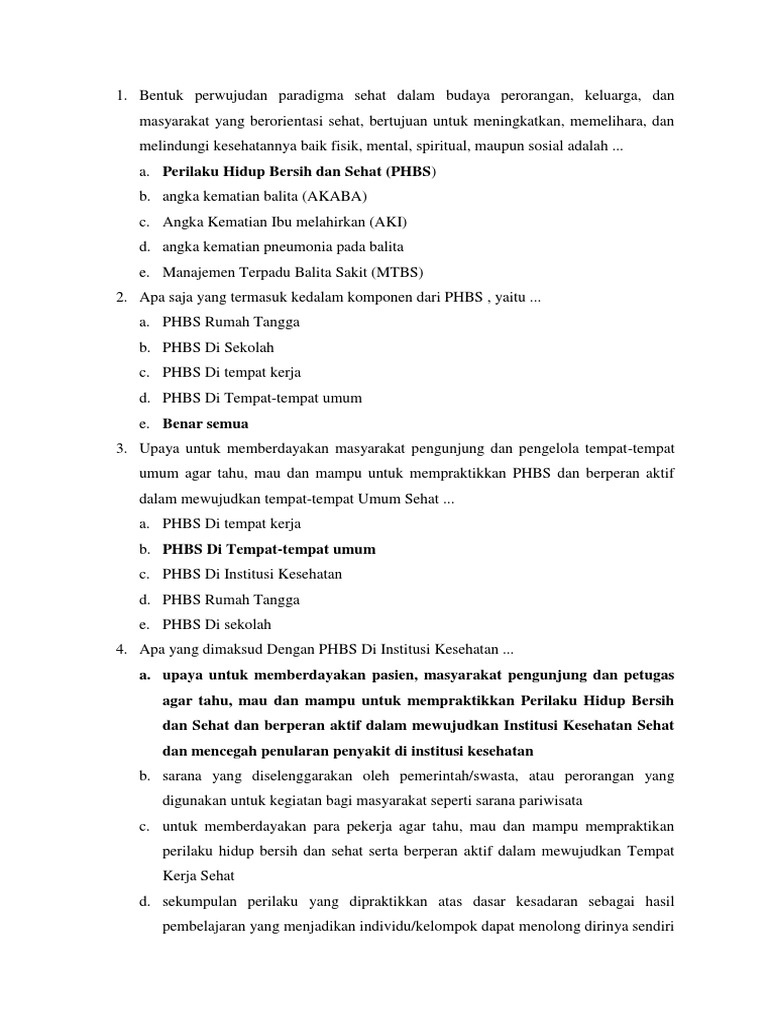 1. Bentuk perwujudan paradigma sehat dalam budaya perorangan, keluarga, dan masyarakat yang berorientasi sehat, bertujuan untuk meningkatkan, memelihara, dan melindungi kesehatannya baik fisik, mental, spiritual, maupun sosial adalah ...
a. Perilaku Hidup Bersih dan Sehat (PHBS)
b. angka kematian balita (AKABA)
c. Angka Kematian Ibu melahirkan (AKI)
d. angka kematian pneumonia pada balita
e. Manajemen Terpadu Balita Sakit (MTBS)
2. Apa saja yang termasuk kedalam komponen dari PHBS , yaitu ...
a. PHBS Rumah Tangga
b. PHBS Di Sekolah
c. PHBS Di tempat kerja
d. PHBS Di Tempat-tempat umum
e. Benar semua
3. Upaya untuk memberdayakan masyarakat pengunjung dan pengelola tempat-tempat umum agar tahu, mau dan mampu untuk mempraktikkan PHBS dan berperan aktif dalam mewujudkan tempat-tempat Umum Sehat ...
a. PHBS Di tempat kerja
b. PHBS Di Tempat-tempat umum
c. PHBS Di Institusi Kesehatan
d. PHBS Rumah Tangga
e. PHBS Di sekolah
4. Apa yang dimaksud Dengan PHBS Di Institusi Kesehatan ...
a. upaya untuk memberdayakan pasien, masyarakat pengunjung dan petugas agar tahu, mau dan mampu untuk mempraktikkan Perilaku Hidup Bersih dan Sehat dan berperan aktif dalam mewujudkan Institusi Kesehatan Sehat dan mencegah penularan penyakit di institusi kesehatan
b. sarana yang diselenggarakan oleh pemerintah/swasta, atau perorangan yang digunakan untuk kegiatan bagi masyarakat seperti sarana pariwisata
c. untuk memberdayakan para pekerja agar tahu, mau dan mampu mempraktikan perilaku hidup bersih dan sehat serta berperan aktif dalam mewujudkan Tempat Kerja Sehat
d. sekumpulan perilaku yang dipraktikkan atas dasar kesadaran sebagai hasil pembelajaran yang menjadikan individu/kelompok dapat menolong dirinya sendiri